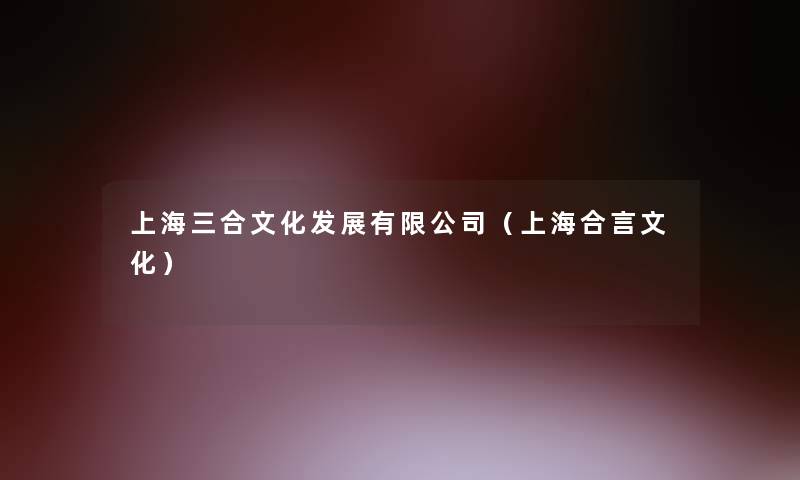 上海三合文化发展有限公司（上海合言文化）